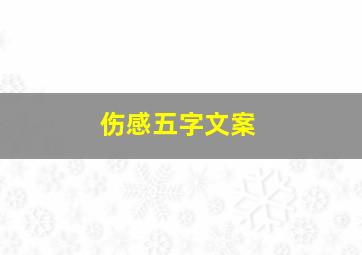 伤感五字文案